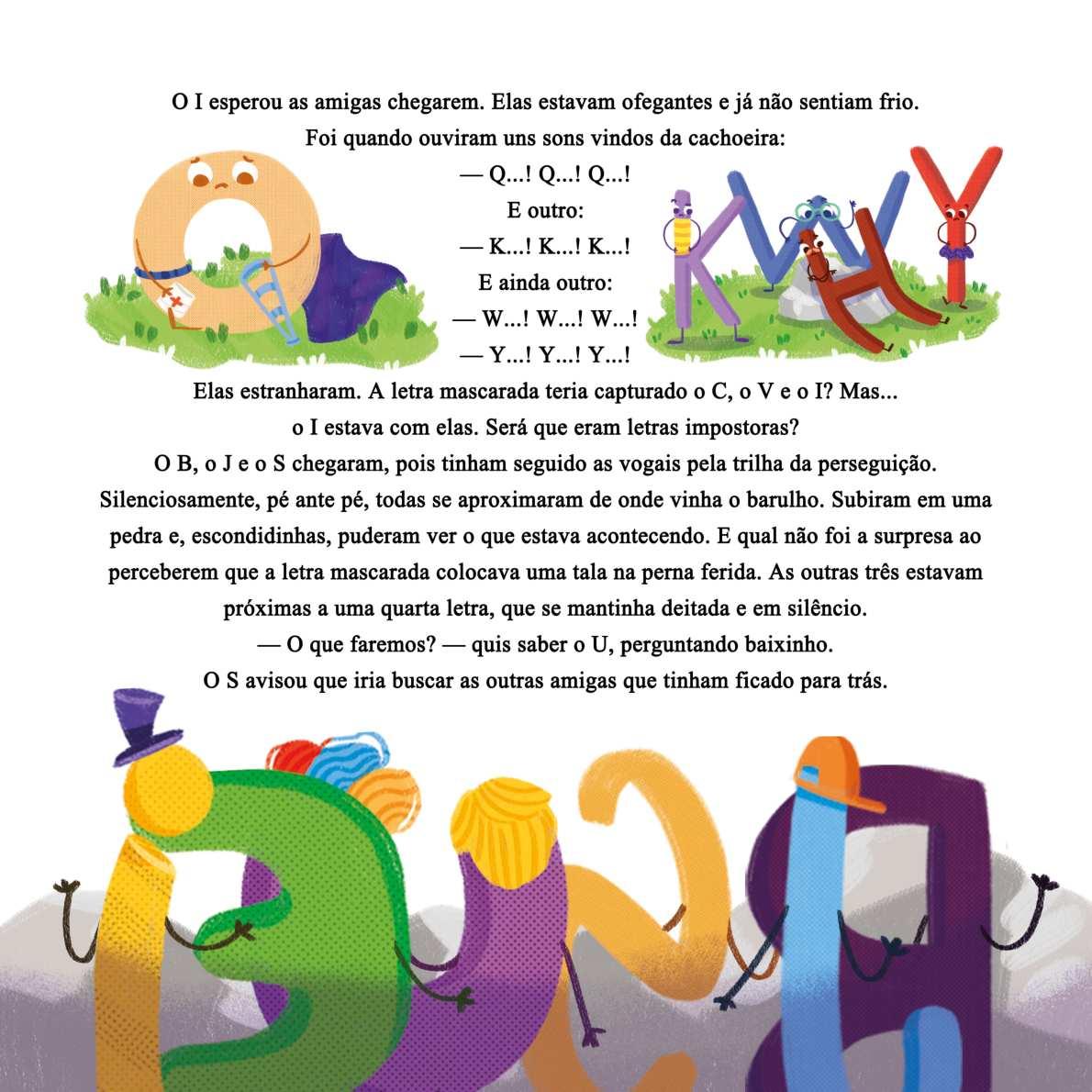 O I esperou as amigas chegarem. Elas estavam ofegantes e já não sentiam frio.

Foi quando ouviram uns sons vindos da cachoeira:

— Q...! Q...! Q...!

E outro:

— K...! K...! K...!

E ainda outro:

— W...! W...! W...!

— Y...! Y...! Y...!

Elas estranharam. A letra mascarada teria capturado o C, o V e o I? Mas... o I estava com elas. Será que eram letras impostoras?

O B, o J e o S chegaram, pois tinham seguido as vogais pela trilha da perseguição. Silenciosamente, pé ante pé, todas se aproximaram de onde vinha o barulho. Subiram em uma pedra e, escondidinhas, puderam ver o que estava acontecendo. E qual não foi a surpresa ao perceberem que a letra mascarada colocava uma tala na perna ferida. As outras três estavam próximas a uma quarta letra, que se mantinha deitada e em silêncio.

— O que faremos? — quis saber o U, perguntando baixinho.

O S avisou que iria buscar as outras amigas que tinham ficado para trás.